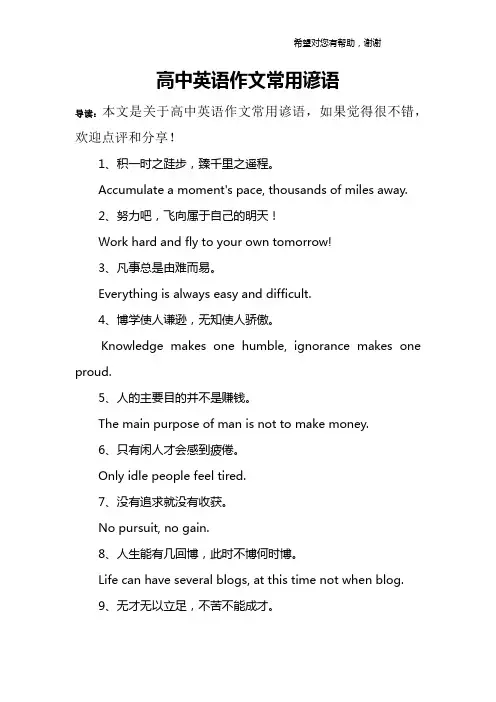 希望对您有帮助，谢谢

高中英语作文常用谚语

导读：本文是关于高中英语作文常用谚语，如果觉得很不错，欢迎点评和分享！

1、积一时之跬步，臻千里之遥程。

Accumulate a moment's pace, thousands of miles away.

2、努力吧，飞向属于自己的明天！

Work hard and fly to your own tomorrow!

3、凡事总是由难而易。

Everything is always easy and difficult.

4、博学使人谦逊，无知使人骄傲。

Knowledge makes one humble, ignorance makes one proud.

5、人的主要目的并不是赚钱。

The main purpose of man is not to make money.

6、只有闲人才会感到疲倦。

Only idle people feel tired.

7、没有追求就没有收获。

No pursuit, no gain.

8、人生能有几回博，此时不博何时博。

Life can have several blogs, at this time not when blog.

9、无才无以立足，不苦不能成才。